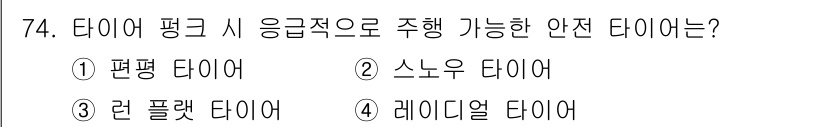 74. 타이어 펑크 시 응급적으로 주행 가능한 안전 타이어는?

① 편평 타이어 ② 스노우 타이어

③ 런 플랫 타이어 ④ 레이디얼 타이어